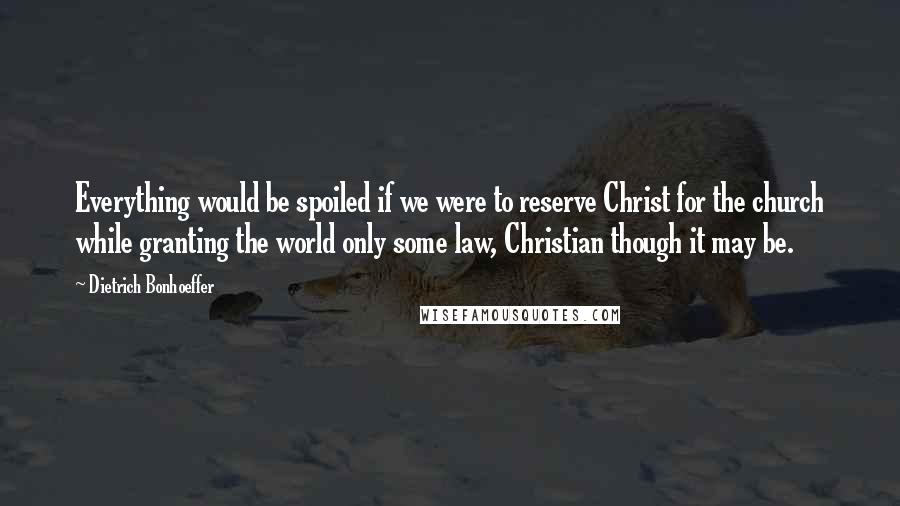 Everything would be spoiled if we were to reserve Christ for the church while granting the world only some law, Christian though it may be.

~ Dietrich Bonhoeffer

WISEFAMOUSQUOTES.COM